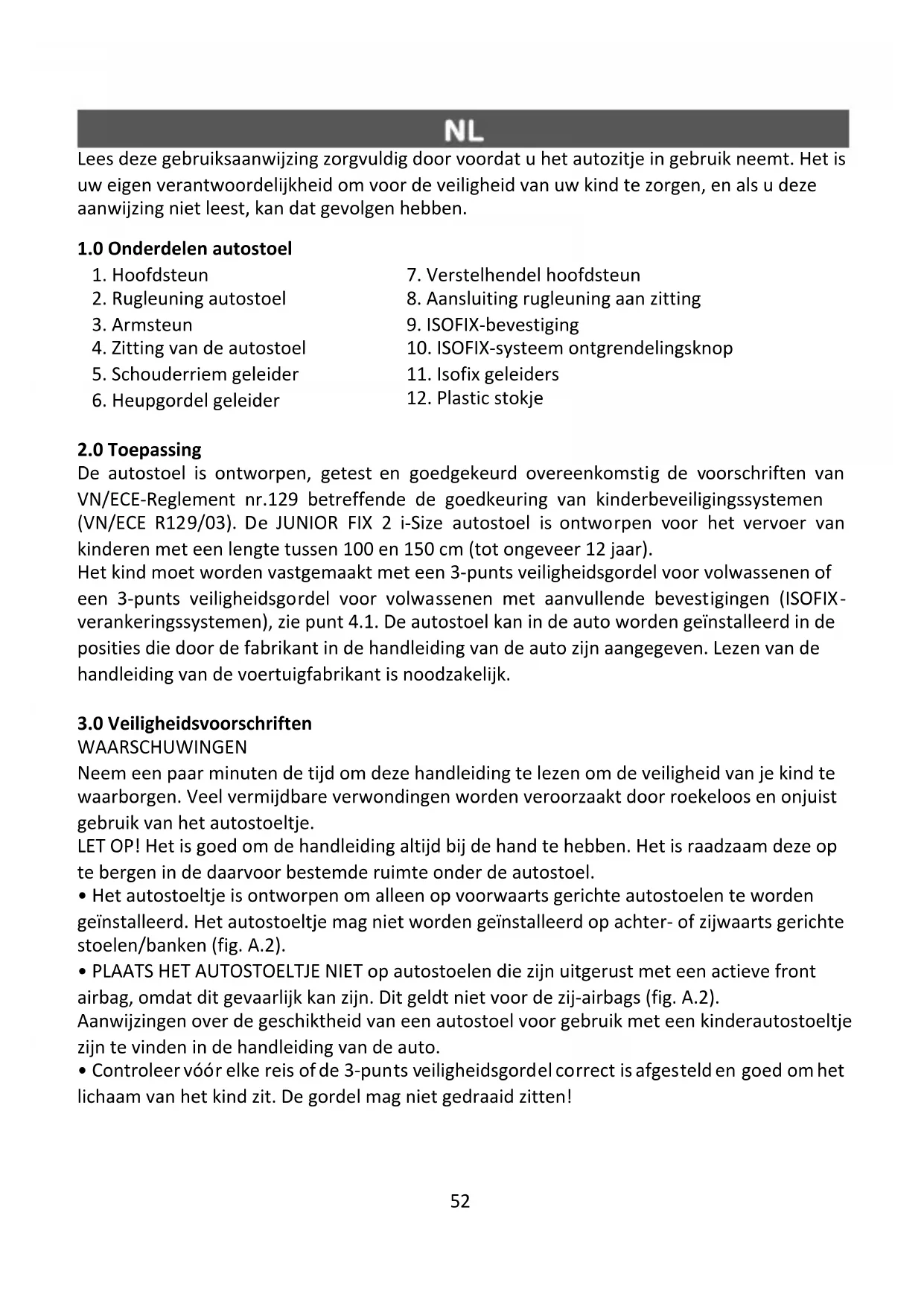 NL

Lees deze gebruiksaanwijzing zorgvuldig door voordat u het autozitje in gebruik neemt. Het is uw eigen verantwoordelijkheid om voor de veiligheid van uw kind te zorgen, en als u deze aanwijzing niet leest, kan dat gevolgen hebben.

1.0 Onderdelen autostoel

1. Hoofdsteun
2. Rugleuning autostoel
3. Armsteun
4. Zitting van de autostoel
5. Schouderriem geleider
6. Heupgordel geleider

7. Verstelhendel hoofdsteun
8. Aansluiting rugleuning aan zitting
9. ISOFIX-bevestiging
10. ISOFIX-systeem ontgrendelingsknop
11. Isofix geleiders
12. Plastic stokje

2.0 Toepassing

De autostoel is ontworpen, getest en goedgekeurd overeenkomstig de voorschriften van VN/ECE-Reglement nr.129 betreffende de goedkeuring van kinderbeveiligingssystemen (VN/ECE R129/03). De JUNIOR FIX 2 i-Size autostoel is ontworpen voor het vervoer van kinderen met een lengte tussen 100 en 150 cm (tot ongeveer 12 jaar).
Het kind moet worden vastgemaakt met een 3-punts veiligheidsgordel voor volwassenen of een 3-punts veiligheidsgordel voor volwassenen met aanvullende bevestigingen (ISOFIX-verankeringssystemen), zie punt 4.1. De autostoel kan in de auto worden geïnstalleerd in de posities die door de fabrikant in de handleiding van de auto zijn aangegeven. Lezen van de handleiding van de voertuigfabrikant is noodzakelijk.

3.0 Veiligheidsvoorschriften

WAARSCHUWINGEN
Neem een paar minuten de tijd om deze handleiding te lezen om de veiligheid van je kind te waarborgen. Veel vermijdbare verwondingen worden veroorzaakt door roekeloos en onjuist gebruik van het autostoeltje.
LET OP! Het is goed om de handleiding altijd bij de hand te hebben. Het is raadzaam deze op te bergen in de daarvoor bestemde ruimte onder de autostoel.
• Het autostoeltje is ontworpen om alleen op voorwaarts gerichte autostoelen te worden geïnstalleerd. Het autostoeltje mag niet worden geïnstalleerd op achter- of zijwaarts gerichte stoelen/banken (fig. A.2).
• PLAATS HET AUTOSTOELTJE NIET op autostoelen die zijn uitgerust met een actieve front airbag, omdat dit gevaarlijk kan zijn. Dit geldt niet voor de zij-airbags (fig. A.2).
Aanwijzingen over de geschiktheid van een autostoel voor gebruik met een kinderautostoeltje zijn te vinden in de handleiding van de auto.
• Controleer vóór elke reis of de 3-punts veiligheidsgordel correct is afgesteld en goed om het lichaam van het kind zit. De gordel mag niet gedraaid zitten!

52